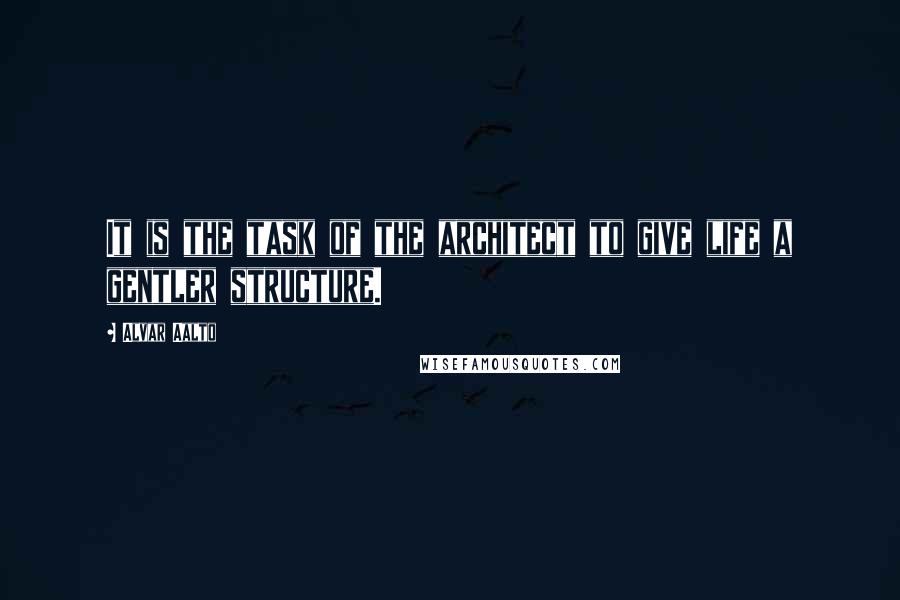 IT IS THE TASK OF THE ARCHITECT TO GIVE LIFE A GENTLER STRUCTURE.

• ALVAR AALTO

WISEFAMOUSQUOTES.COM